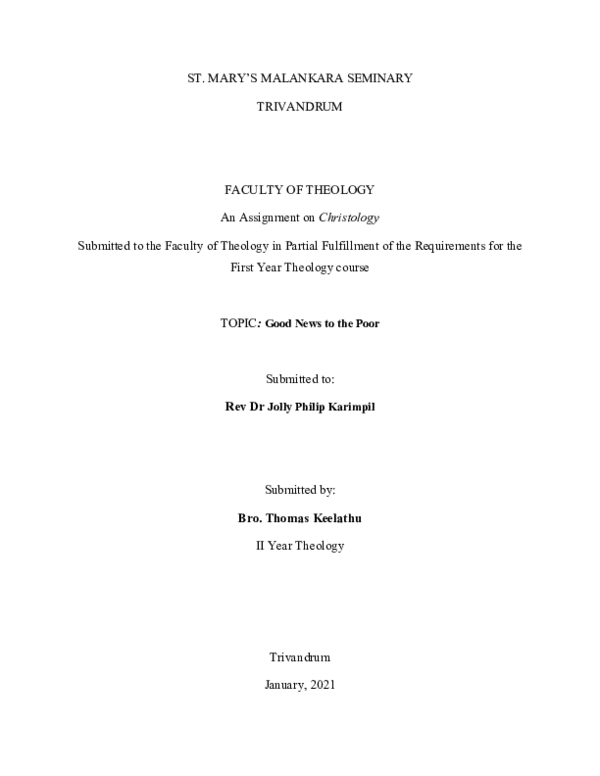 ST. MARY'S MALANKARA SEMINARY

TRIVANDRUM

FACULTY OF THEOLOGY

An Assignment on Christology

Submitted to the Faculty of Theology in Partial Fulfillment of the Requirements for the First Year Theology course

TOPIC: Good News to the Poor

Submitted to:

Rev Dr Jolly Philip Karimpil

Submitted by:

Bro. Thomas Keelathu

II Year Theology

Trivandrum

January, 2021